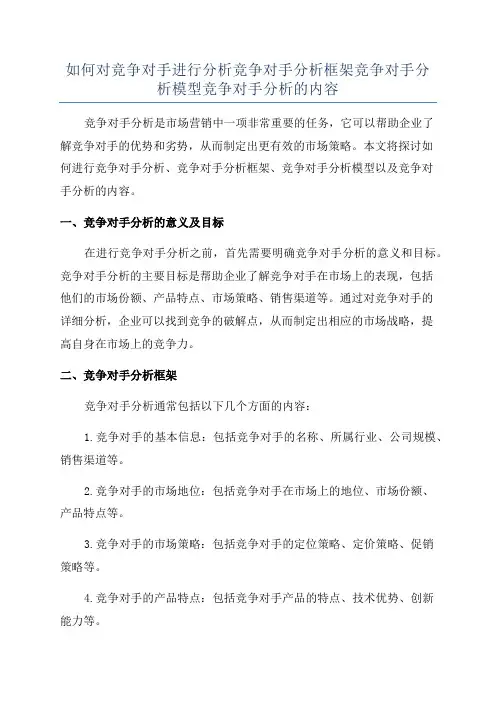 如何对竞争对手进行分析竞争对手分析框架竞争对手分析模型竞争对手分析的内容

竞争对手分析是市场营销中一项非常重要的任务，它可以帮助企业了解竞争对手的优势和劣势，从而制定出更有效的市场策略。本文将探讨如何进行竞争对手分析、竞争对手分析框架、竞争对手分析模型以及竞争对手分析的内容。

一、竞争对手分析的意义及目标

在进行竞争对手分析之前，首先需要明确竞争对手分析的意义和目标。竞争对手分析的主要目标是帮助企业了解竞争对手在市场上的表现，包括他们的市场份额、产品特点、市场策略、销售渠道等。通过对竞争对手的详细分析，企业可以找到竞争的破解点，从而制定出相应的市场战略，提高自身在市场上的竞争力。

二、竞争对手分析框架

竞争对手分析通常包括以下几个方面的内容：

1.竞争对手的基本信息：包括竞争对手的名称、所属行业、公司规模、销售渠道等。

2.竞争对手的市场地位：包括竞争对手在市场上的地位、市场份额、产品特点等。

3.竞争对手的市场策略：包括竞争对手的定位策略、定价策略、促销策略等。

4.竞争对手的产品特点：包括竞争对手产品的特点、技术优势、创新能力等。